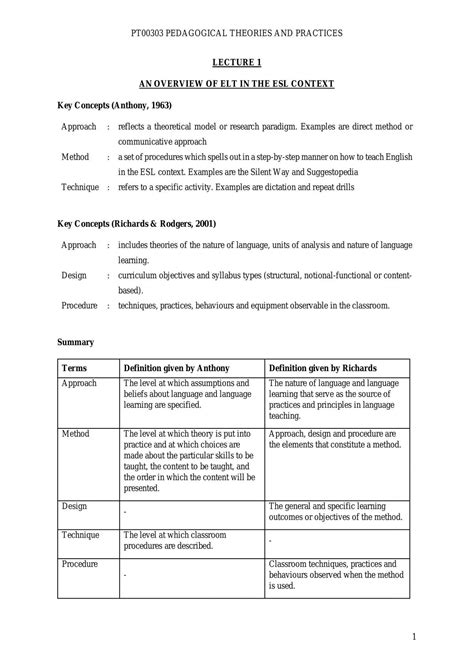 PT00303 PEDAGOGICAL THEORIES AND PRACTICES

LECTURE 1

AN OVERVIEW OF ELT IN THE ESL CONTEXT

Key Concepts (Anthony, 1963)

Approach : reflects a theoretical model or research paradigm. Examples are direct method or communicative approach

Method : a set of procedures which spells out in a step-by-step manner on how to teach English in the ESL context. Examples are the Silent Way and Suggestopedia

Technique : refers to a specific activity. Examples are dictation and repeat drills

Key Concepts (Richards & Rodgers, 2001)

Approach : includes theories of the nature of language, units of analysis and nature of language learning.

Design : curriculum objectives and syllabus types (structural, notional-functional or content-based).

Procedure : techniques, practices, behaviours and equipment observable in the classroom.

Summary

| Terms | Definition given by Anthony | Definition given by Richards |
|---|---|---|
| Approach | The level at which assumptions and beliefs about language and language learning are specified. | The nature of language and language learning that serve as the source of practices and principles in language teaching. |
| Method | The level at which theory is put into practice and at which choices are made about the particular skills to be taught, the content to be taught, and the order in which the content will be presented. | Approach, design and procedure are the elements that constitute a method. |
| Design | - | The general and specific learning outcomes or objectives of the method. |
| Technique | The level at which classroom procedures are described. | - |
| Procedure | - | Classroom techniques, practices and behaviours observed when the method is used. |

1